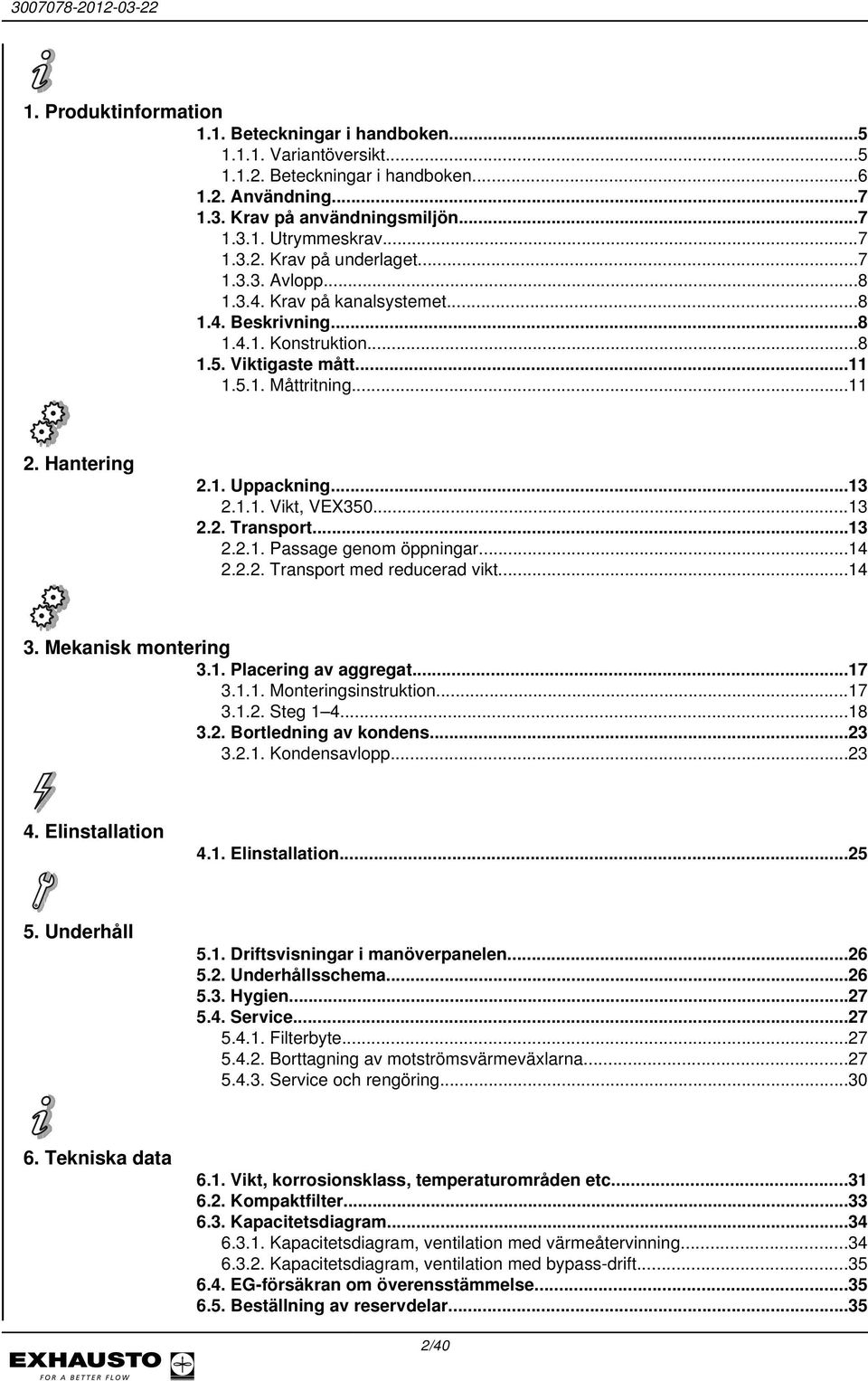 3007078-2012-03-22

1. Produktinformation

1.1. Beteckningar i handboken...5
1.1.1. Variantöversikt...5
1.1.2. Beteckningar i handboken...6
1.2. Användning...7
1.3. Krav på användningsmiljön...7
1.3.1. Utrymmeskrav...7
1.3.2. Krav på underlaget...7
1.3.3. Avlopp...8
1.3.4. Krav på kanalsystemet...8
1.4. Beskrivning...8
1.4.1. Konstruktion...8
1.5. Viktigaste mått...11
1.5.1. Måttritning...11

2. Hantering

2.1. Uppackning...13
2.1.1. Vikt, VEX350...13
2.2. Transport...13
2.2.1. Passage genom öppningar...14
2.2.2. Transport med reducerad vikt...14

3. Mekanisk montering

3.1. Placering av aggregat...17
3.1.1. Monteringsinstruktion...17
3.1.2. Steg 1–4...18
3.2. Bortledning av kondens...23
3.2.1. Kondensavlopp...23

4. Elinstallation

4.1. Elinstallation...25

5. Underhåll

5.1. Driftsvisningar i manöverpanelen...26
5.2. Underhållsschema...26
5.3. Hygien...27
5.4. Service...27
5.4.1. Filterbyte...27
5.4.2. Borttagning av motströmsvärmeväxlarna...27
5.4.3. Service och rengöring...30

6. Tekniska data

6.1. Vikt, korrosionsklass, temperaturområden etc...31
6.2. Kompaktfilter...33
6.3. Kapacitetsdiagram...34
6.3.1. Kapacitetsdiagram, ventilation med värmeåtervinning...34
6.3.2. Kapacitetsdiagram, ventilation med bypass-drift...35
6.4. EG-försäkran om överensstämmelse...35
6.5. Beställning av reservdelar...35

2/40

EXHAUSTO
FOR A BETTER FLOW